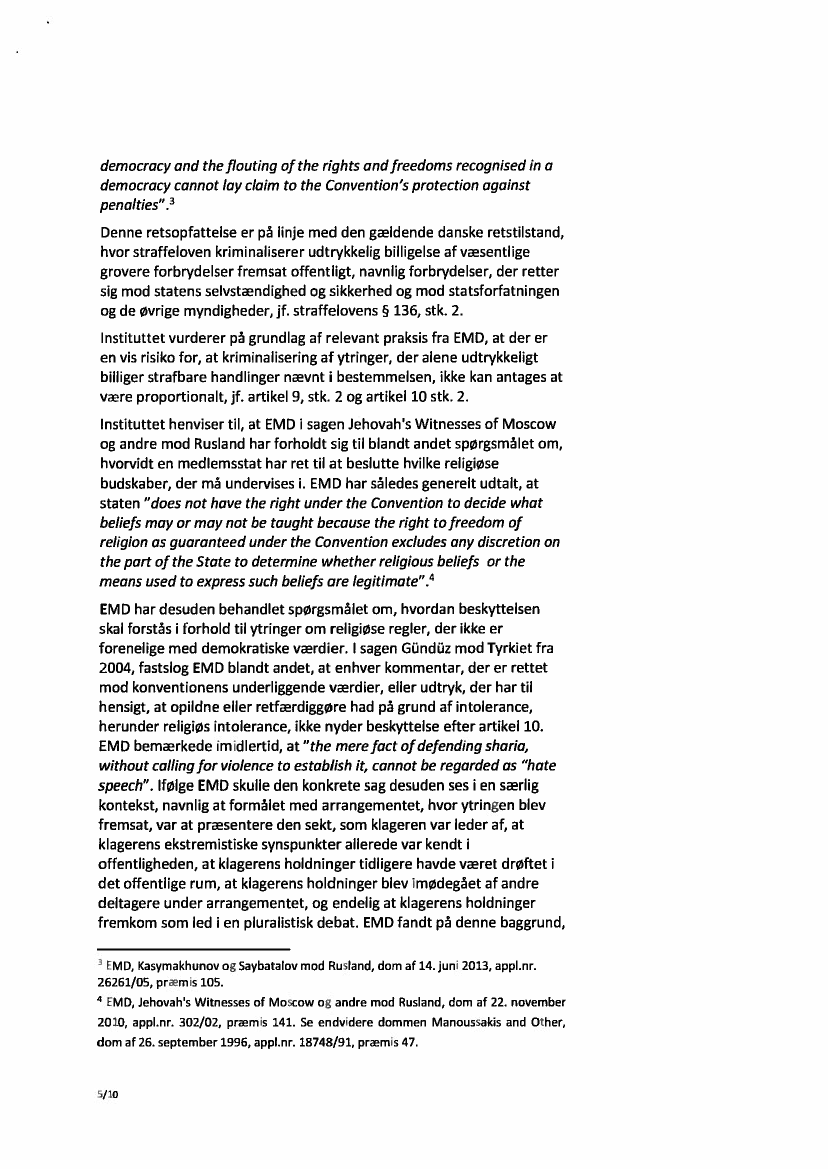 democracy and the flouting of the rights and freedoms recognised in a democracy cannot lay claim to the Convention's protection against penalties".$^3$

Denne retsopfattelse er på linje med den gældende danske retstilstand, hvor straffeloven kriminaliserer udtrykkelig billigelse af væsentlige grovere forbrydelser fremsat offentligt, navnlig forbrydelser, der retter sig mod statens selvstændighed og sikkerhed og mod statsforfatningen og de øvrige myndigheder, jf. straffelovens § 136, stk. 2.

Instituttet vurderer på grundlag af relevant praksis fra EMD, at der er en vis risiko for, at kriminalisering af ytringer, der alene udtrykkeligt billiger strafbare handlinger nævnt i bestemmelsen, ikke kan antages at være proportionalt, jf. artikel 9, stk. 2 og artikel 10 stk. 2.

Instituttet henviser til, at EMD i sagen Jehovah's Witnesses of Moscow og andre mod Rusland har forholdt sig til blandt andet spørgsmålet om, hvorvidt en medlemsstat har ret til at beslutte hvilke religiøse budskaber, der må undervises i. EMD har således generelt udtalt, at staten "does not have the right under the Convention to decide what beliefs may or may not be taught because the right to freedom of religion as guaranteed under the Convention excludes any discretion on the part of the State to determine whether religious beliefs or the means used to express such beliefs are legitimate".$^4$

EMD har desuden behandlet spørgsmålet om, hvordan beskyttelsen skal forstås i forhold til ytringer om religiøse regler, der ikke er forenelige med demokratiske værdier. I sagen Gündüz mod Tyrkiet fra 2004, fastslog EMD blandt andet, at enhver kommentar, der er rettet mod konventionens underliggende værdier, eller udtryk, der har til hensigt, at opildne eller retfærdiggøre had på grund af intolerance, herunder religiøs intolerance, ikke nyder beskyttelse efter artikel 10. EMD bemærkede imidlertid, at "the mere fact of defending sharia, without calling for violence to establish it, cannot be regarded as "hate speech". Ifølge EMD skulle den konkrete sag desuden ses i en særlig kontekst, navnlig at formålet med arrangementet, hvor ytringen blev fremsat, var at præsentere den sekt, som klageren var leder af, at klagerens ekstremistiske synspunkter allerede var kendt i offentligheden, at klagerens holdninger tidligere havde været drøftet i det offentlige rum, at klagerens holdninger blev imødegået af andre deltagere under arrangementet, og endelig at klagerens holdninger fremkom som led i en pluralistisk debat. EMD fandt på denne baggrund,

$^3$ EMD, Kasymakhunov og Saybatalov mod Rusland, dom af 14. juni 2013, appl.nr. 26261/05, præmis 105.

$^4$ EMD, Jehovah's Witnesses of Moscow og andre mod Rusland, dom af 22. november 2010, appl.nr. 302/02, præmis 141. Se endvidere dommen Manoussakis and Other, dom af 26. september 1996, appl.nr. 18748/91, præmis 47.

5/10